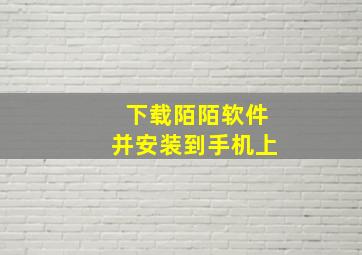 下载陌陌软件
并安装到手机上